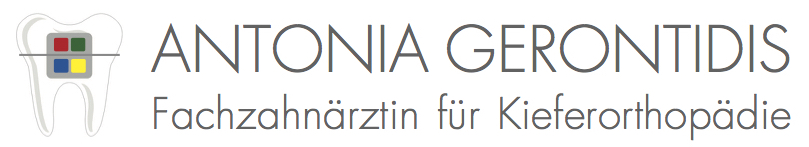 ANTONIA GERONTIDIS
Fachzahnärztin für Kieferorthopädie